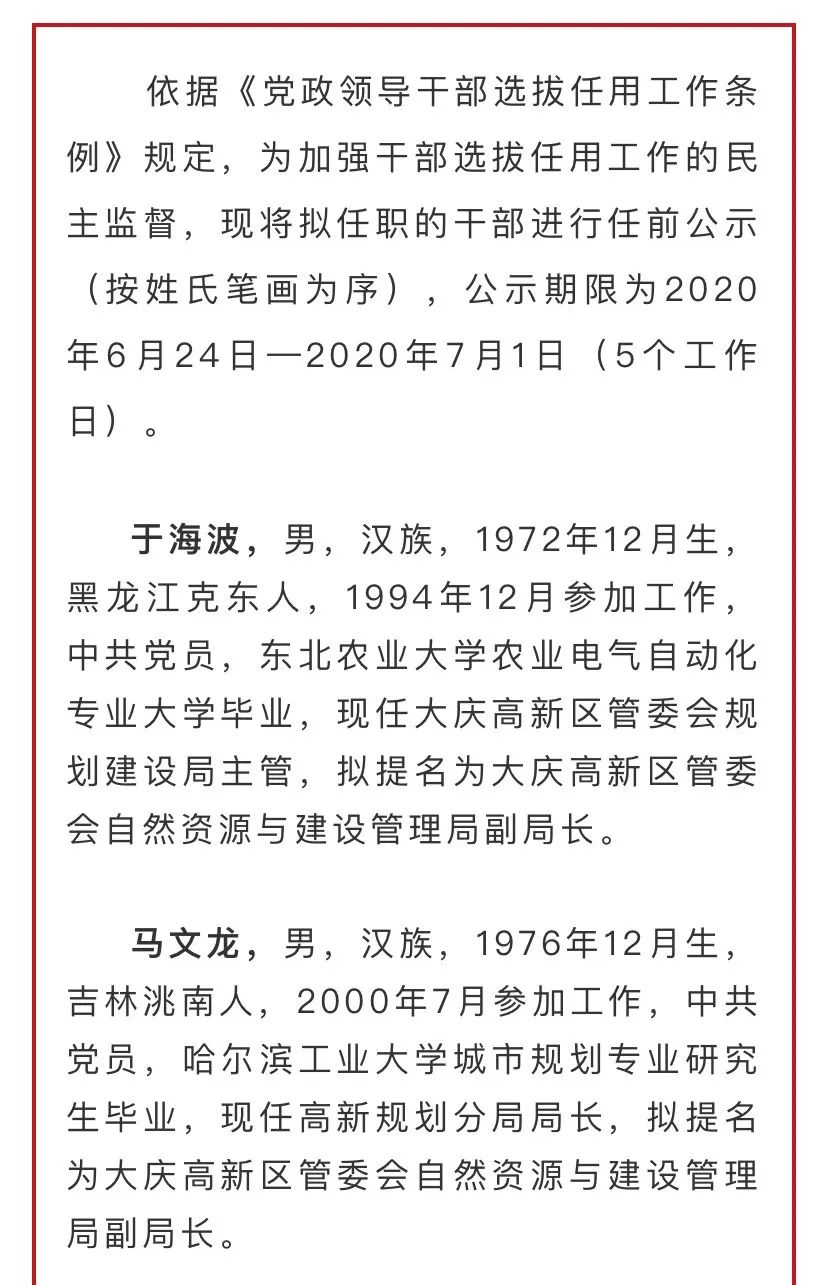 依据《党政领导干部选拔任用工作条例》规定，为加强干部选拔任用工作的民主监督，现将拟任职的干部进行任前公示（按姓氏笔画为序），公示期限为2020年6月24日—2020年7月1日（5个工作日）。

于海波，男，汉族，1972年12月生，黑龙江克东人，1994年12月参加工作，中共党员，东北农业大学农业电气自动化专业大学毕业，现任大庆高新区管委会规划建设局主管，拟提名为大庆高新区管委会自然资源与建设管理局副局长。

马文龙，男，汉族，1976年12月生，吉林洮南人，2000年7月参加工作，中共党员，哈尔滨工业大学城市规划专业研究生毕业，现任高新规划分局局长，拟提名为大庆高新区管委会自然资源与建设管理局副局长。